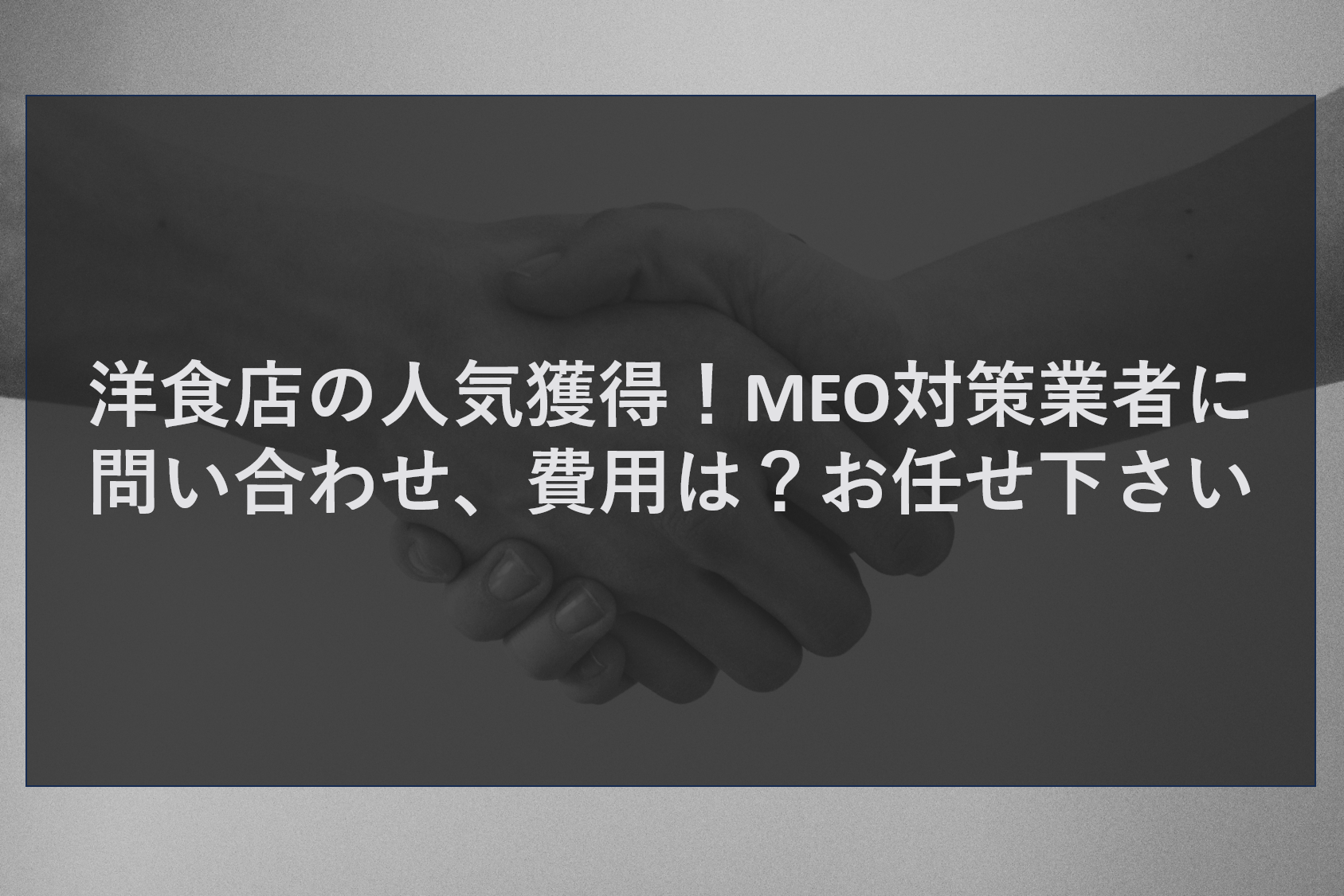 洋食店の人気獲得！MEO対策業者に問い合わせ、費用は？お任せ下さい